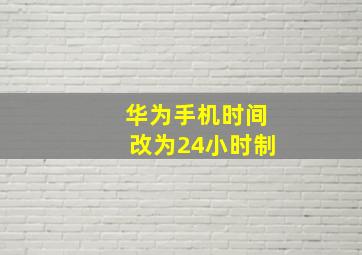 华为手机时间
改为24小时制